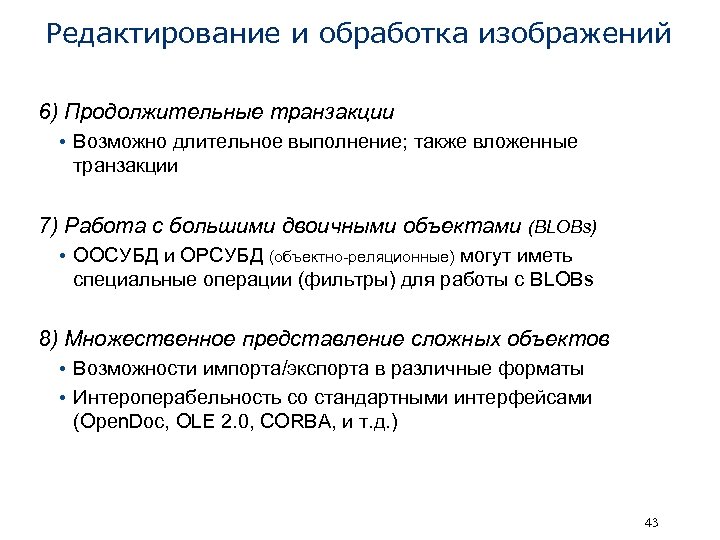 Редактирование и обработка изображений

6) Продолжительные транзакции

• Возможно длительное выполнение; также вложенные транзакции

7) Работа с большими двоичными объектами (BLOBs)

• ООСУБД и ОРСУБД (объектно-реляционные) могут иметь специальные операции (фильтры) для работы с BLOBs

8) Множественное представление сложных объектов

• Возможности импорта/экспорта в различные форматы

• Интероперабельность со стандартными интерфейсами (OpenDoc, OLE 2.0, CORBA, и т.д.)

43